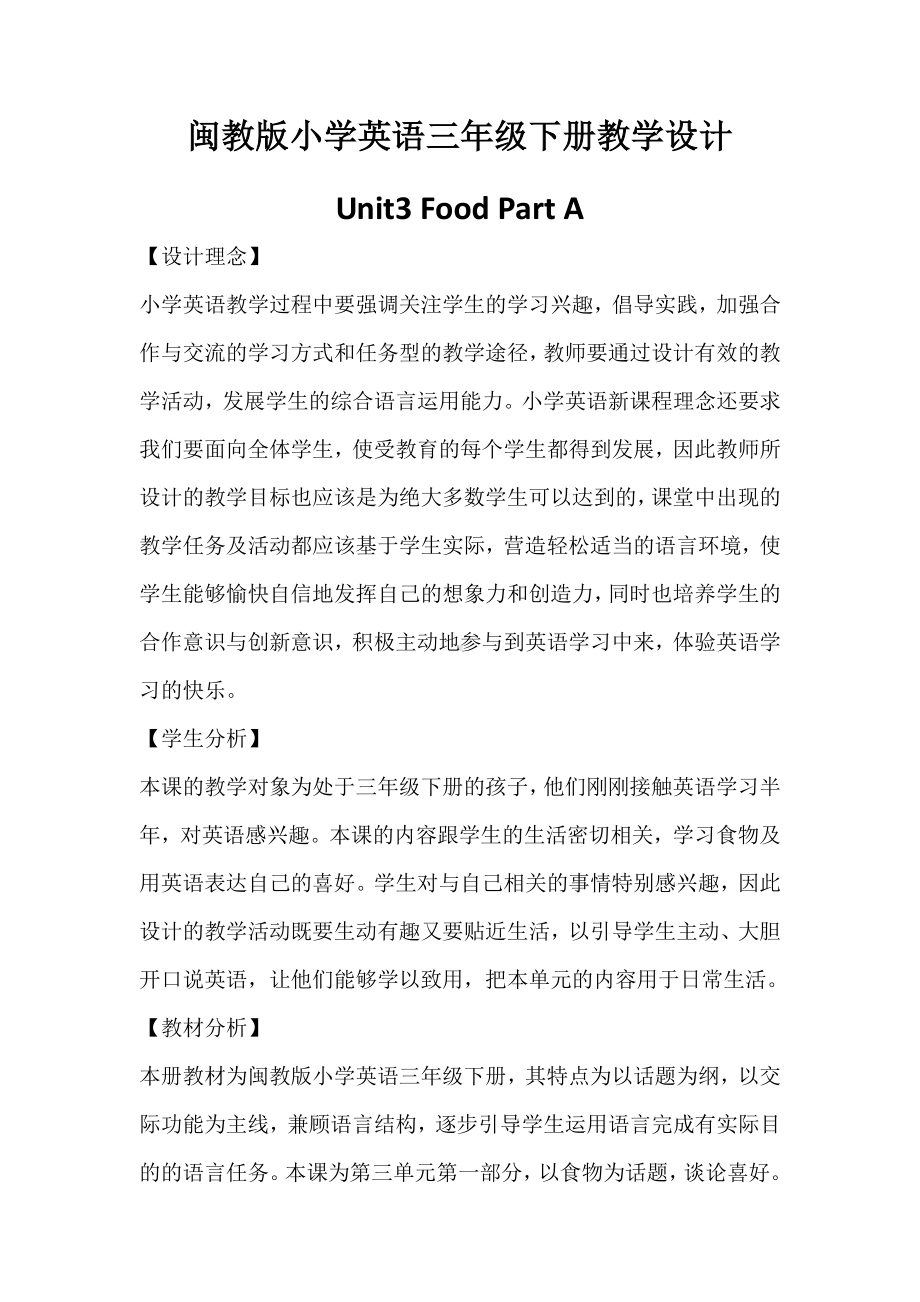 闽教版小学英语三年级下册教学设计

Unit3 Food Part A

【设计理念】

小学英语教学过程中要强调关注学生的学习兴趣，倡导实践，加强合作与交流的学习方式和任务型的教学途径，教师要通过设计有效的教学活动，发展学生的综合语言运用能力。小学英语新课程理念还要求我们要面向全体学生，使受教育的每个学生都得到发展，因此教师所设计的教学目标也应该是为绝大多数学生可以达到的，课堂中出现的教学任务及活动都应该基于学生实际，营造轻松适当的语言环境，使学生能够愉快自信地发挥自己的想象力和创造力，同时也培养学生的合作意识与创新意识，积极主动地参与到英语学习中来，体验英语学习的快乐。

【学生分析】

本课的教学对象为处于三年级下册的孩子，他们刚刚接触英语学习半年，对英语感兴趣。本课的内容跟学生的生活密切相关，学习食物及用英语表达自己的喜好。学生对与自己相关的事情特别感兴趣，因此设计的教学活动既要生动有趣又要贴近生活，以引导学生主动、大胆开口说英语，让他们能够学以致用，把本单元的内容用于日常生活。

【教材分析】

本册教材为闽教版小学英语三年级下册，其特点为以话题为纲，以交际功能为主线，兼顾语言结构，逐步引导学生运用语言完成有实际目的的语言任务。本课为第三单元第一部分，以食物为话题，谈论喜好。